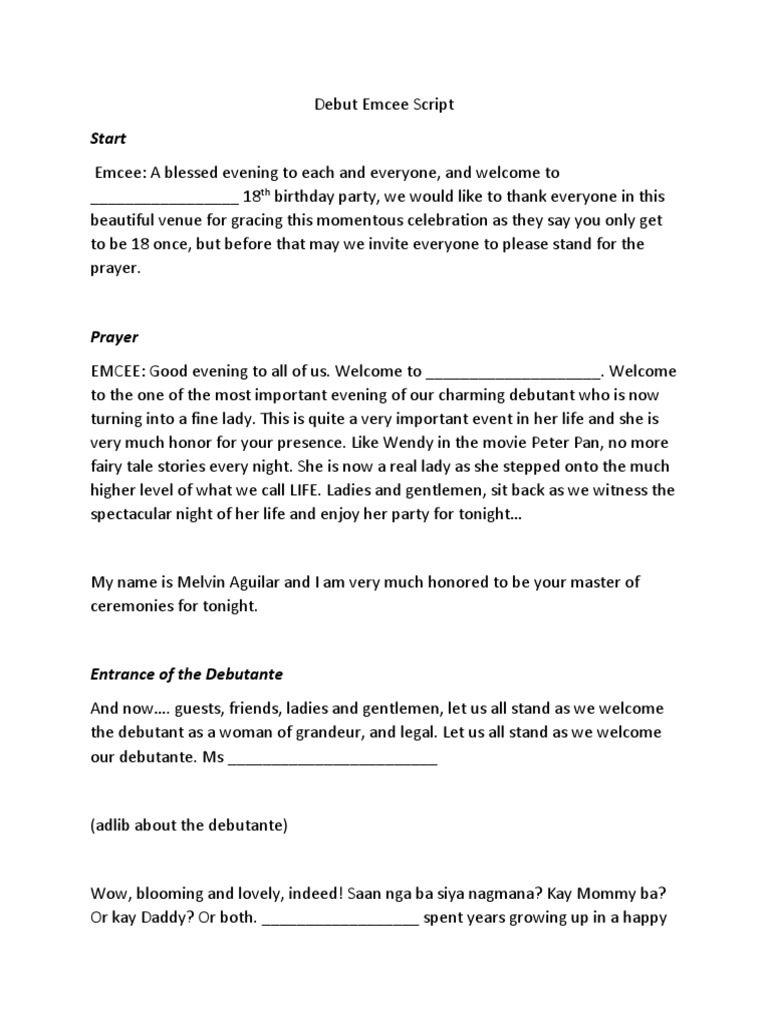 Debut Emcee Script

Start

Emcee: A blessed evening to each and everyone, and welcome to _________________ 18$^{th}$ birthday party, we would like to thank everyone in this beautiful venue for gracing this momentous celebration as they say you only get to be 18 once, but before that may we invite everyone to please stand for the prayer.

Prayer

EMCEE: Good evening to all of us. Welcome to ____________________. Welcome to the one of the most important evening of our charming debutant who is now turning into a fine lady. This is quite a very important event in her life and she is very much honor for your presence. Like Wendy in the movie Peter Pan, no more fairy tale stories every night. She is now a real lady as she stepped onto the much higher level of what we call LIFE. Ladies and gentlemen, sit back as we witness the spectacular night of her life and enjoy her party for tonight…

My name is Melvin Aguilar and I am very much honored to be your master of ceremonies for tonight.

Entrance of the Debutante

And now…. guests, friends, ladies and gentlemen, let us all stand as we welcome the debutant as a woman of grandeur, and legal. Let us all stand as we welcome our debutante. Ms ________________________

(adlib about the debutante)

Wow, blooming and lovely, indeed! Saan nga ba siya nagmana? Kay Mommy ba? Or kay Daddy? Or both. __________________ spent years growing up in a happy